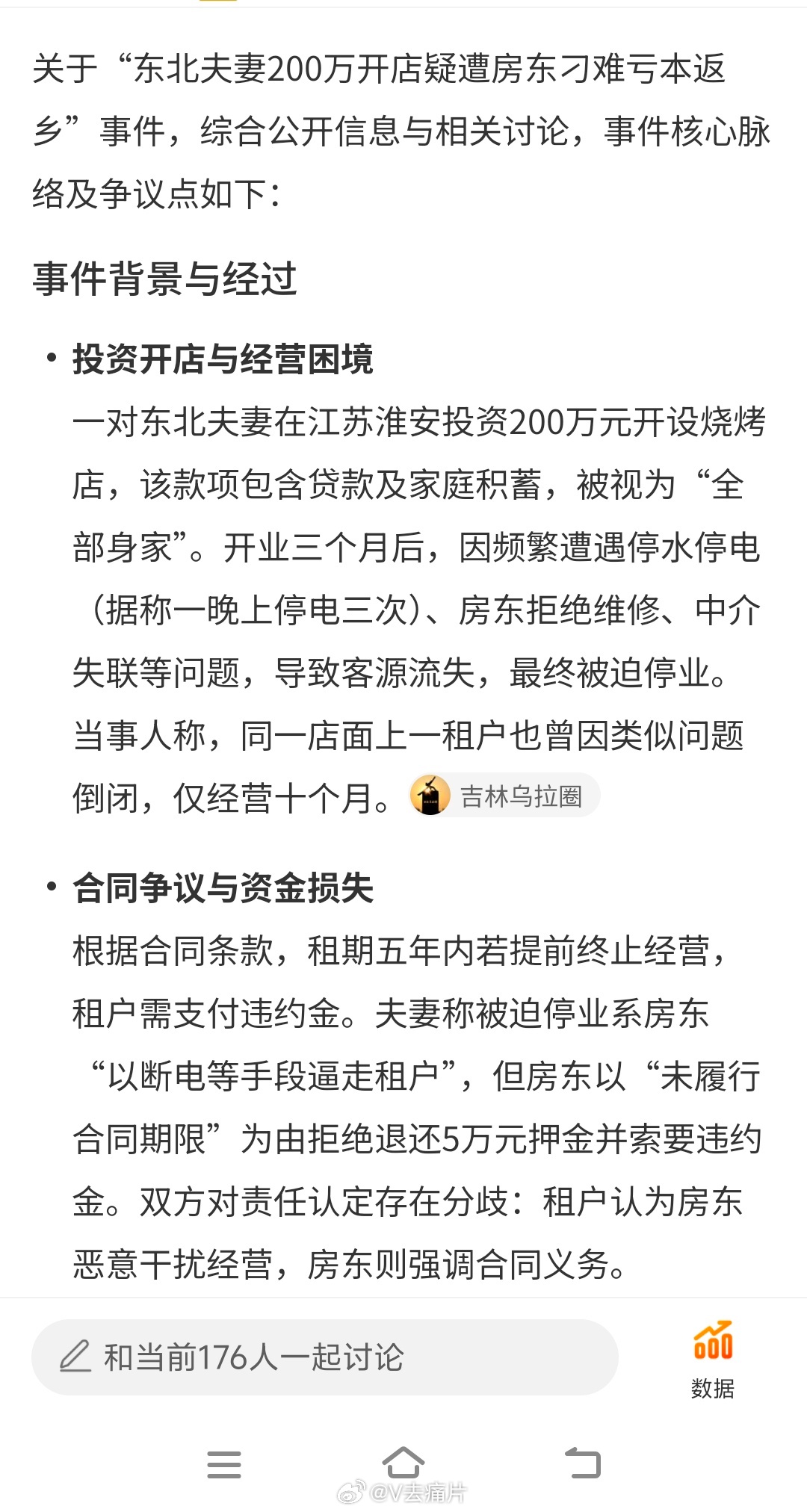 关于“东北夫妻200万开店疑遭房东刁难亏本返乡”事件，综合公开信息与相关讨论，事件核心脉络及争议点如下：

事件背景与经过

• 投资开店与经营困境
一对东北夫妻在江苏淮安投资200万元开设烧烤店，该款项包含贷款及家庭积蓄，被视为“全部身家”。开业三个月后，因频繁遭遇停水停电（据称一晚上停电三次）、房东拒绝维修、中介失联等问题，导致客源流失，最终被迫停业。当事人称，同一店面上一租户也曾因类似问题倒闭，仅经营十个月。 吉林乌拉圈

• 合同争议与资金损失
根据合同条款，租期五年内若提前终止经营，租户需支付违约金。夫妻称被迫停业系房东“以断电等手段逼走租户”，但房东以“未履行合同期限”为由拒绝退还5万元押金并索要违约金。双方对责任认定存在分歧：租户认为房东恶意干扰经营，房东则强调合同义务。

和当前176人一起讨论

数据

@V去痛片